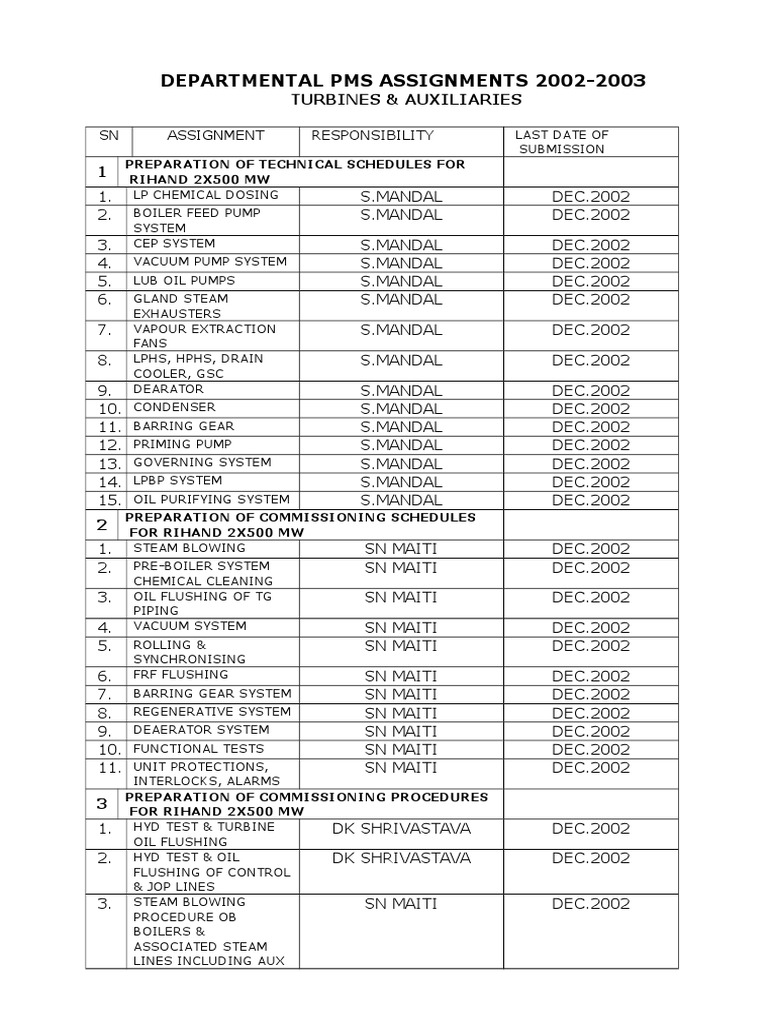 DEPARTMENTAL PMS ASSIGNMENTS 2002-2003
TURBINES & AUXILIARIES

| SN | ASSIGNMENT | RESPONSIBILITY | LAST DATE OF SUBMISSION |
|---|---|---|---|
| 1 | PREPARATION OF TECHNICAL SCHEDULES FOR RIHAND 2X500 MW | | |
| 1. | LP CHEMICAL DOSING | S.MANDAL | DEC.2002 |
| 2. | BOILER FEED PUMP SYSTEM | S.MANDAL | DEC.2002 |
| 3. | CEP SYSTEM | S.MANDAL | DEC.2002 |
| 4. | VACUUM PUMP SYSTEM | S.MANDAL | DEC.2002 |
| 5. | LUB OIL PUMPS | S.MANDAL | DEC.2002 |
| 6. | GLAND STEAM EXHAUSTERS | S.MANDAL | DEC.2002 |
| 7. | VAPOUR EXTRACTION FANS | S.MANDAL | DEC.2002 |
| 8. | LPHS, HPHS, DRAIN COOLER, GSC | S.MANDAL | DEC.2002 |
| 9. | DEARATOR | S.MANDAL | DEC.2002 |
| 10. | CONDENSER | S.MANDAL | DEC.2002 |
| 11. | BARRING GEAR | S.MANDAL | DEC.2002 |
| 12. | PRIMING PUMP | S.MANDAL | DEC.2002 |
| 13. | GOVERNING SYSTEM | S.MANDAL | DEC.2002 |
| 14. | LPBP SYSTEM | S.MANDAL | DEC.2002 |
| 15. | OIL PURIFYING SYSTEM | S.MANDAL | DEC.2002 |
| 2 | PREPARATION OF COMMISSIONING SCHEDULES FOR RIHAND 2X500 MW | | |
| 1. | STEAM BLOWING | SN MAITI | DEC.2002 |
| 2. | PRE-BOILER SYSTEM CHEMICAL CLEANING | SN MAITI | DEC.2002 |
| 3. | OIL FLUSHING OF TG PIPING | SN MAITI | DEC.2002 |
| 4. | VACUUM SYSTEM | SN MAITI | DEC.2002 |
| 5. | ROLLING & SYNCHRONISING | SN MAITI | DEC.2002 |
| 6. | FRF FLUSHING | SN MAITI | DEC.2002 |
| 7. | BARRING GEAR SYSTEM | SN MAITI | DEC.2002 |
| 8. | REGENERATIVE SYSTEM | SN MAITI | DEC.2002 |
| 9. | DEAERATOR SYSTEM | SN MAITI | DEC.2002 |
| 10. | FUNCTIONAL TESTS | SN MAITI | DEC.2002 |
| 11. | UNIT PROTECTIONS, INTERLOCKS, ALARMS | SN MAITI | DEC.2002 |
| 3 | PREPARATION OF COMMISSIONING PROCEDURES FOR RIHAND 2X500 MW | | |
| 1. | HYD TEST & TURBINE OIL FLUSHING | DK SHRIVASTAVA | DEC.2002 |
| 2. | HYD TEST & OIL FLUSHING OF CONTROL & JOP LINES | DK SHRIVASTAVA | DEC.2002 |
| 3. | STEAM BLOWING PROCEDURE OB BOILERS & ASSOCIATED STEAM LINES INCLUDING AUX | SN MAITI | DEC.2002 |